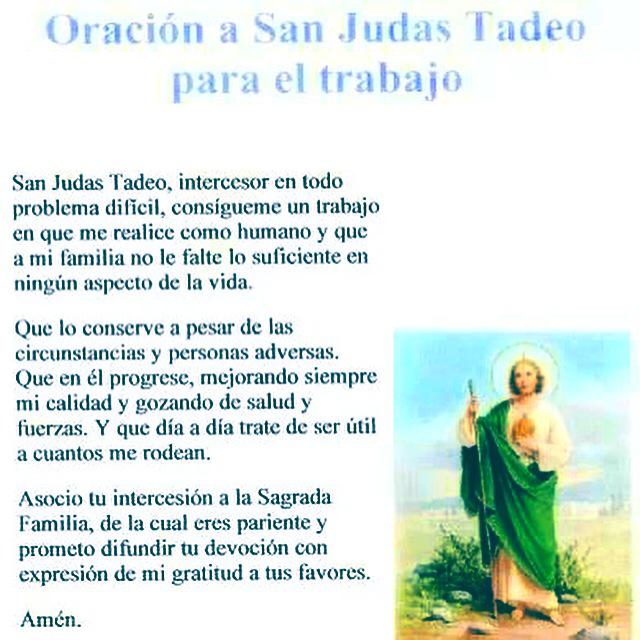 Oración a San Judas Tadeo
para el trabajo

San Judas Tadeo, intercesor en todo problema difícil, consígueme un trabajo en que me realice como humano y que a mi familia no le falte lo suficiente en ningún aspecto de la vida.

Que lo conserve a pesar de las circunstancias y personas adversas. Que en él progrese, mejorando siempre mi calidad y gozando de salud y fuerzas. Y que día a día trate de ser útil a cuantos me rodean.

Asocio tu intercesión a la Sagrada Familia, de la cual eres pariente y prometo difundir tu devoción con expresión de mi gratitud a tus favores.

Amén.